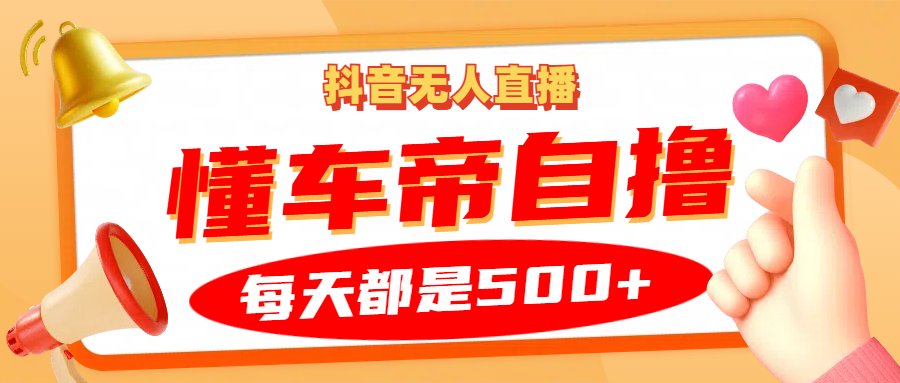 抖音无人直播

懂车帝自撸

每天都是500+